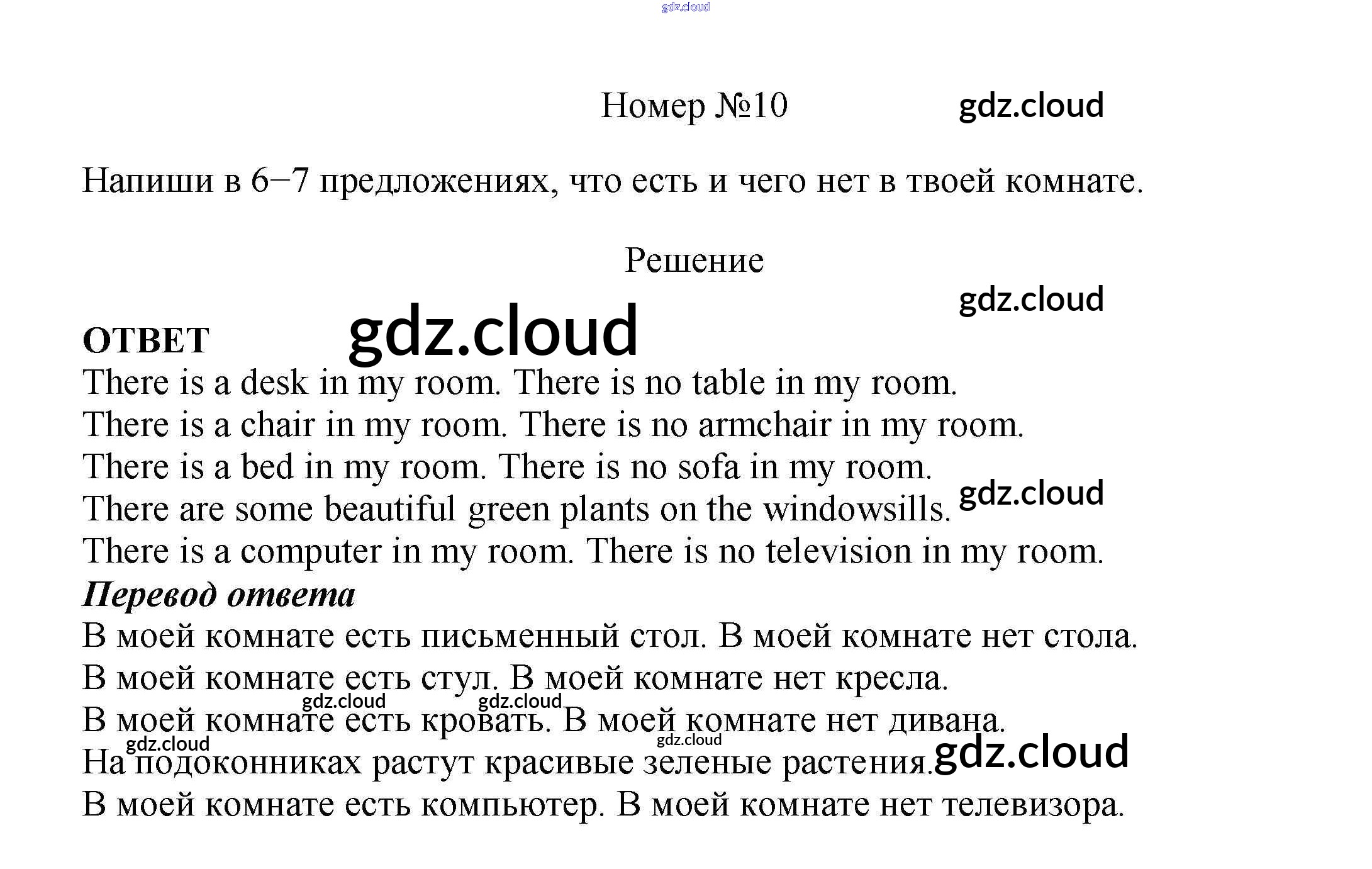 Номер №10

Напиши в 6–7 предложениях, что есть и чего нет в твоей комнате.

Решение

ОТВЕТ

There is a desk in my room. There is no table in my room.
There is a chair in my room. There is no armchair in my room.
There is a bed in my room. There is no sofa in my room.
There are some beautiful green plants on the windowsills.
There is a computer in my room. There is no television in my room.

Перевод ответа

В моей комнате есть письменный стол. В моей комнате нет стола.
В моей комнате есть стул. В моей комнате нет кресла.
В моей комнате есть кровать. В моей комнате нет дивана.
На подоконниках растут красивые зеленые растения.
В моей комнате есть компьютер. В моей комнате нет телевизора.

gdz.cloud